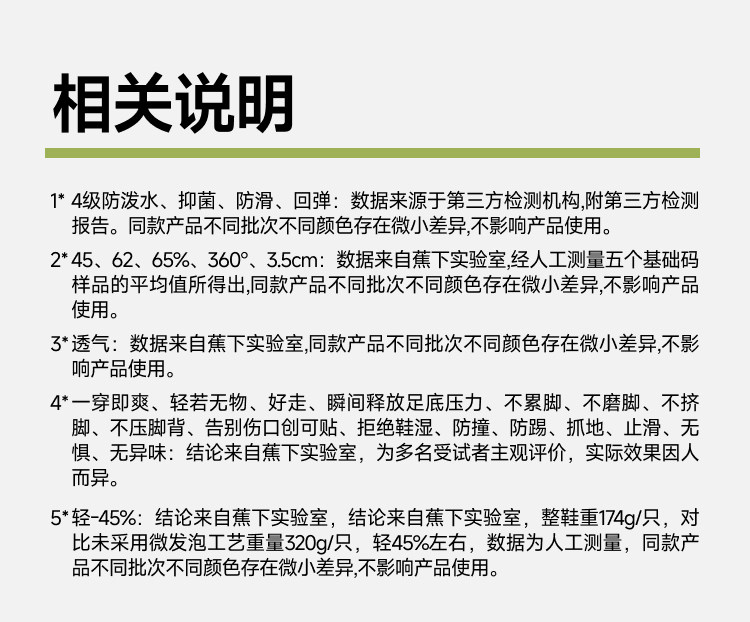 相关说明

1* 4级防泼水、抑菌、防滑、回弹：数据来源于第三方检测机构,附第三方检测报告。同款产品不同批次不同颜色存在微小差异,不影响产品使用。

2* 45、62、65%、360°、3.5cm：数据来自蕉下实验室,经人工测量五个基础码样品的平均值所得出,同款产品不同批次不同颜色存在微小差异,不影响产品使用。

3* 透气：数据来自蕉下实验室,同款产品不同批次不同颜色存在微小差异,不影响产品使用。

4* 一穿即爽、轻若无物、好走、瞬间释放足底压力、不累脚、不磨脚、不挤脚、不压脚背、告别伤口创可贴、拒绝鞋湿、防撞、防踢、抓地、止滑、无惧、无异味：结论来自蕉下实验室，为多名受试者主观评价，实际效果因人而异。

5* 轻-45%：结论来自蕉下实验室，结论来自蕉下实验室，整鞋重174g/只，对比未采用微发泡工艺重量320g/只，轻45%左右，数据为人工测量，同款产品不同批次不同颜色存在微小差异,不影响产品使用。